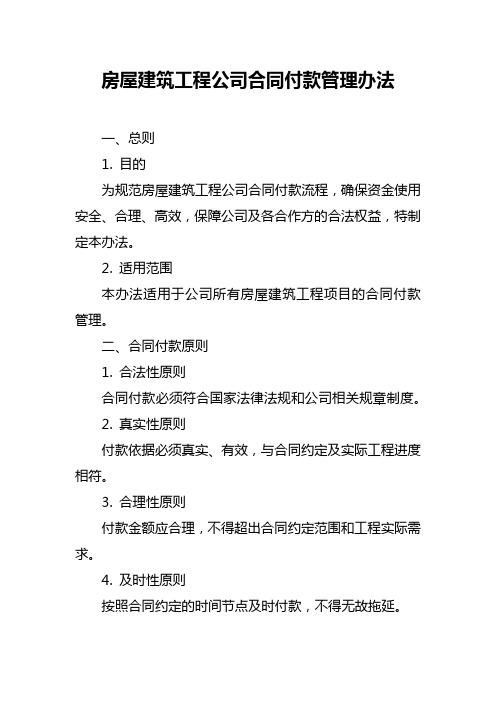 房屋建筑工程公司合同付款管理办法

一、总则

1. 目的

为规范房屋建筑工程公司合同付款流程，确保资金使用安全、合理、高效，保障公司及各合作方的合法权益，特制定本办法。

2. 适用范围

本办法适用于公司所有房屋建筑工程项目的合同付款管理。

二、合同付款原则

1. 合法性原则

合同付款必须符合国家法律法规和公司相关规章制度。

2. 真实性原则

付款依据必须真实、有效，与合同约定及实际工程进度相符。

3. 合理性原则

付款金额应合理，不得超出合同约定范围和工程实际需求。

4. 及时性原则

按照合同约定的时间节点及时付款，不得无故拖延。